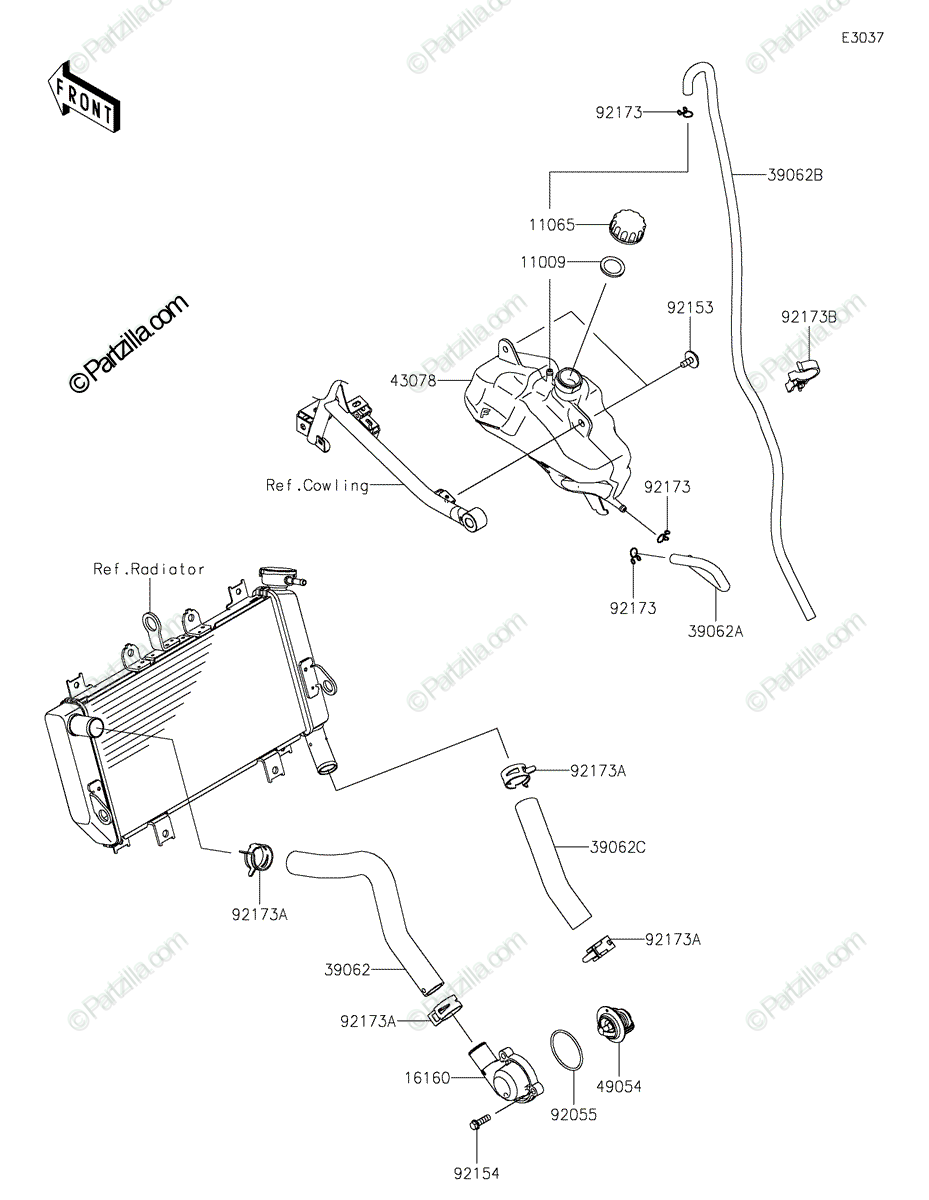 E3037

FRONT

©Partzilla.com

92173

39062B

11065

11009

92153

92173B

43078

Ref.Cowling

92173

92173

39062A

Ref.Radiator

92173A

39062C

92173A

92173A

39062

92173A

16160

92055

49054

92154